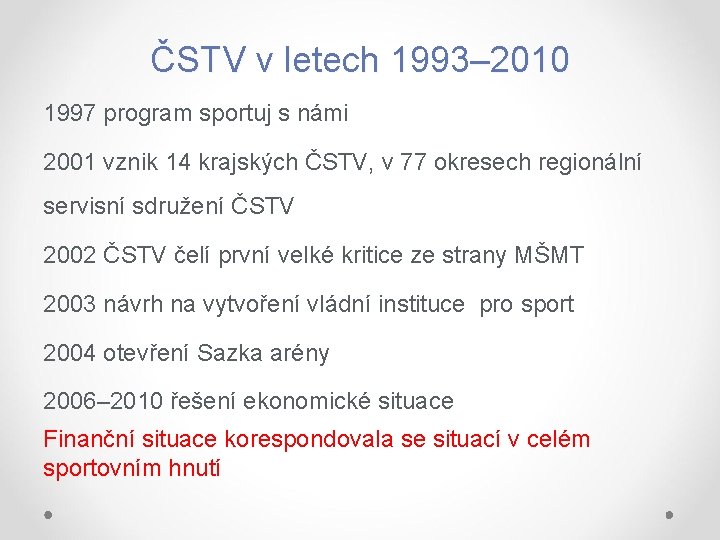 ČSTV v letech 1993–2010

1997 program sportuj s námi

2001 vznik 14 krajských ČSTV, v 77 okresech regionální servisní sdružení ČSTV

2002 ČSTV čelí první velké kritice ze strany MŠMT

2003 návrh na vytvoření vládní instituce pro sport

2004 otevření Sazka arény

2006–2010 řešení ekonomické situace

Finanční situace korespondovala se situací v celém sportovním hnutí